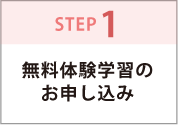 STEP 1

無料体験学習の
お申し込み